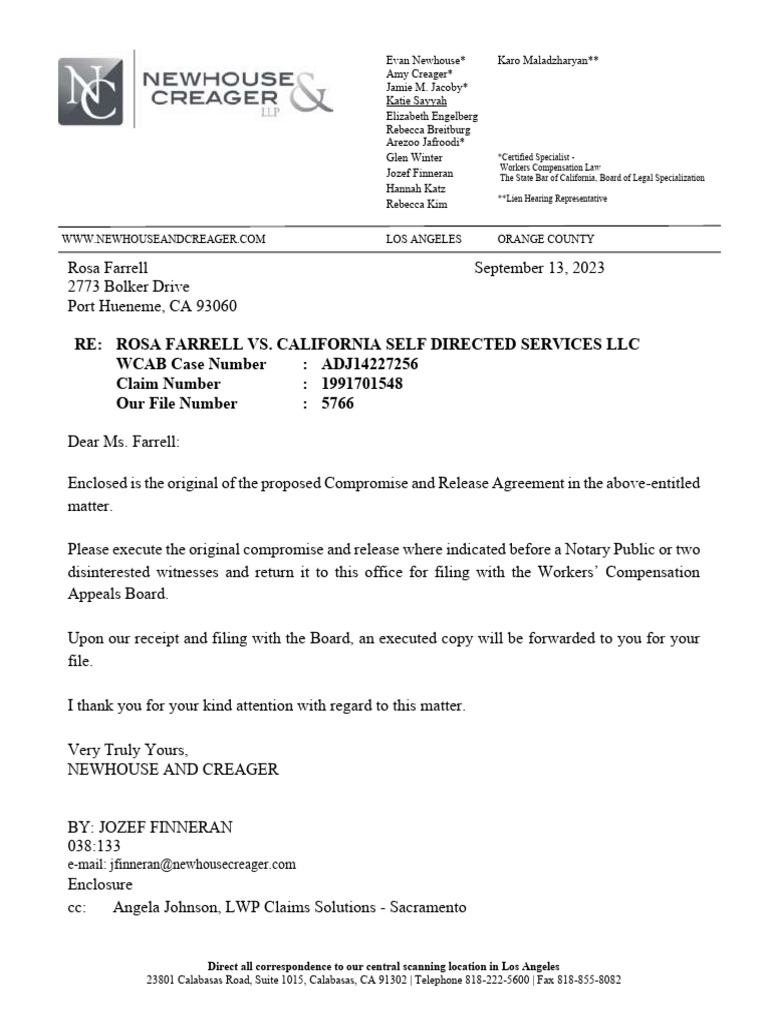 NC NEWHOUSE & CREAGER LLP

Evan Newhouse*
Amy Creager*
Jamie M. Jacoby*
Katie Sayyah
Elizabeth Engelberg
Rebecca Breitburg
Arezoo Jafroodi*
Glen Winter
Jozef Finneran
Hannah Katz
Rebecca Kim

Karo Maladzharyan**

*Certified Specialist - Workers Compensation Law The State Bar of California, Board of Legal Specialization

**Lien Hearing Representative

WWW.NEWHOUSEANDCREAGER.COM LOS ANGELES ORANGE COUNTY

Rosa Farrell
2773 Bolker Drive
Port Hueneme, CA 93060

September 13, 2023

RE: ROSA FARRELL VS. CALIFORNIA SELF DIRECTED SERVICES LLC
WCAB Case Number : ADJ14227256
Claim Number : 1991701548
Our File Number : 5766

Dear Ms. Farrell:

Enclosed is the original of the proposed Compromise and Release Agreement in the above-entitled matter.

Please execute the original compromise and release where indicated before a Notary Public or two disinterested witnesses and return it to this office for filing with the Workers' Compensation Appeals Board.

Upon our receipt and filing with the Board, an executed copy will be forwarded to you for your file.

I thank you for your kind attention with regard to this matter.

Very Truly Yours,
NEWHOUSE AND CREAGER

BY: JOZEF FINNERAN
038:133
e-mail: jfinneran@newhousecreager.com
Enclosure
cc: Angela Johnson, LWP Claims Solutions - Sacramento

Direct all correspondence to our central scanning location in Los Angeles
23801 Calabasas Road, Suite 1015, Calabasas, CA 91302 | Telephone 818-222-5600 | Fax 818-855-8082